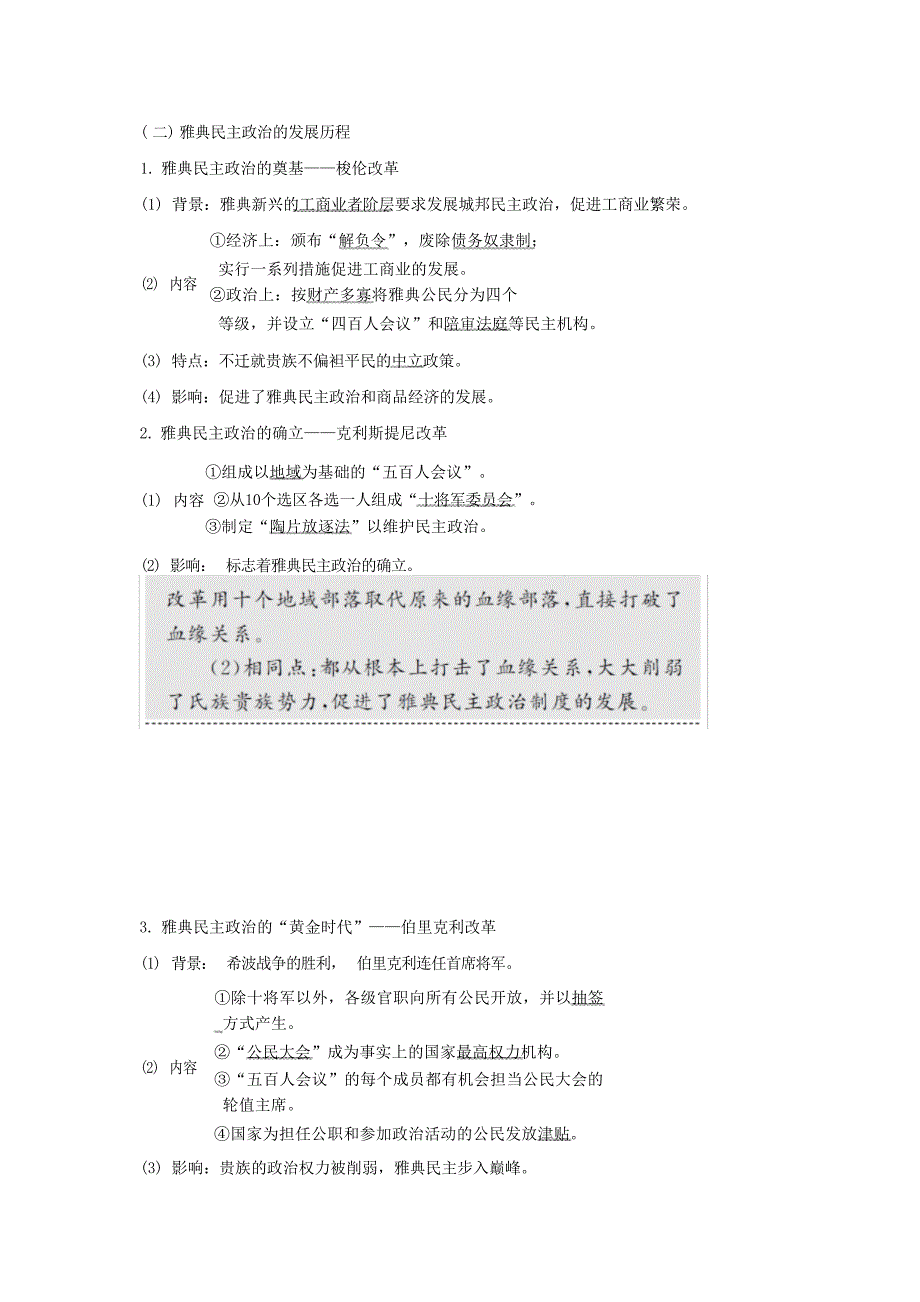 (二) 雅典民主政治的发展历程

1. 雅典民主政治的奠基——梭伦改革

(1) 背景：雅典新兴的工商业者阶层要求发展城邦民主政治，促进工商业繁荣。

(2) 内容
①经济上：颁布“解负令”，废除债务奴隶制；实行一系列措施促进工商业的发展。
②政治上：按财产多寡将雅典公民分为四个等级，并设立“四百人会议”和陪审法庭等民主机构。

(3) 特点：不迁就贵族不偏袒平民的中立政策。

(4) 影响：促进了雅典民主政治和商品经济的发展。

2. 雅典民主政治的确立——克利斯提尼改革

(1) 内容
①组成以地域为基础的“五百人会议”。
②从10个选区各选一人组成“十将军委员会”。
③制定“陶片放逐法”以维护民主政治。

(2) 影响： 标志着雅典民主政治的确立。

改革用十个地域部落取代原来的血缘部落，直接打破了血缘关系。

(2)相同点：都从根本上打击了血缘关系，大大削弱了氏族贵族势力，促进了雅典民主政治制度的发展。

3. 雅典民主政治的“黄金时代”——伯里克利改革

(1) 背景： 希波战争的胜利， 伯里克利连任首席将军。

(2) 内容
①除十将军以外，各级官职向所有公民开放，并以抽签方式产生。
②“公民大会”成为事实上的国家最高权力机构。
③“五百人会议”的每个成员都有机会担当公民大会的轮值主席。
④国家为担任公职和参加政治活动的公民发放津贴。

(3) 影响：贵族的政治权力被削弱，雅典民主步入巅峰。